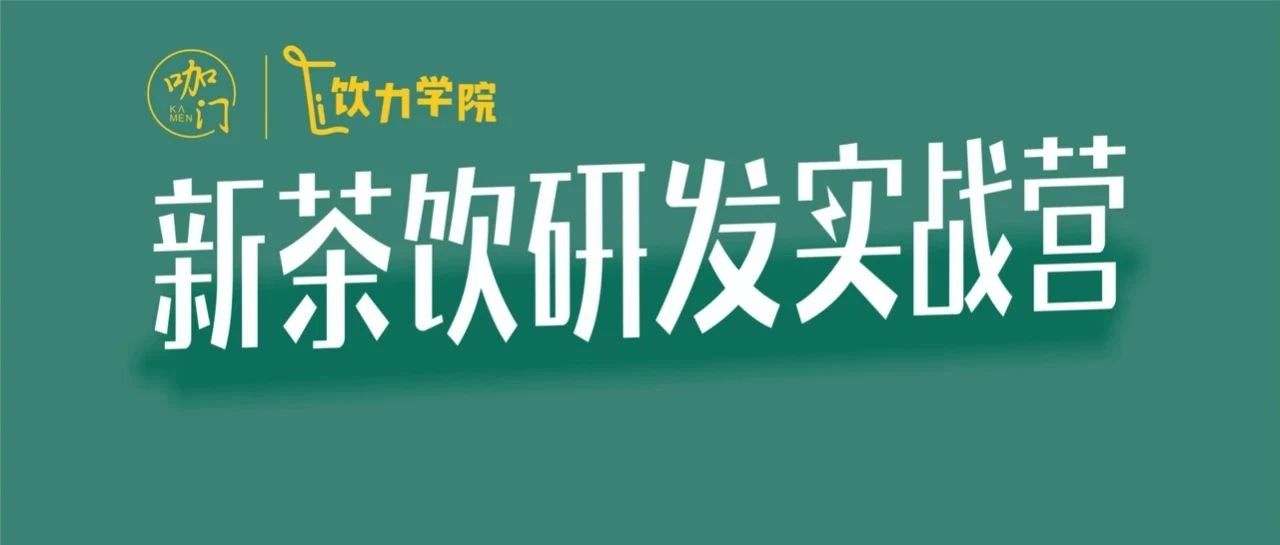 咖门
KA
MEN
饮力学院
新茶饮研发实战营